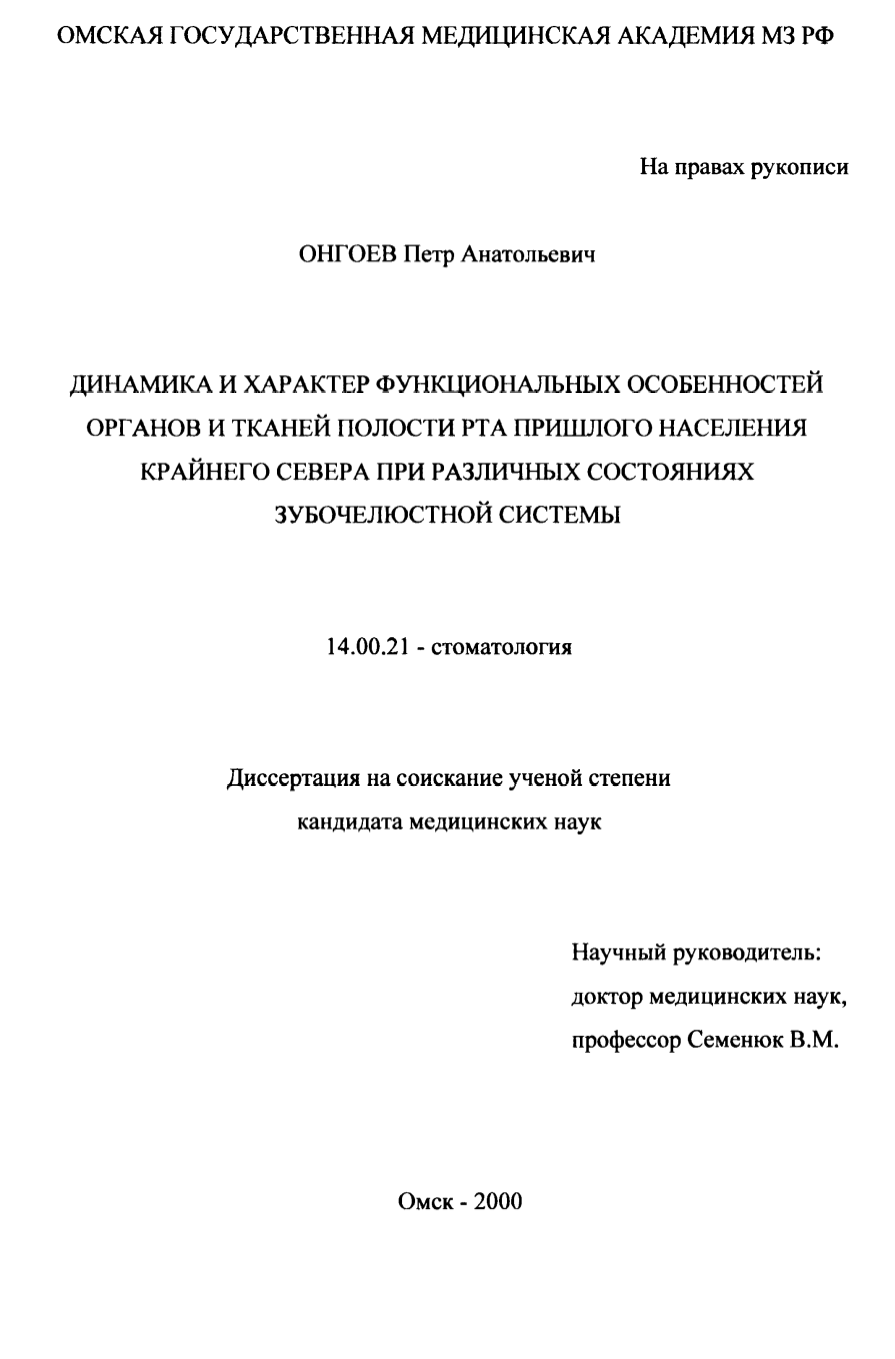 ОМСКАЯ ГОСУДАРСТВЕННАЯ МЕДИЦИНСКАЯ АКАДЕМИЯ МЗ РФ

На правах рукописи

ОНГОЕВ Петр Анатольевич

ДИНАМИКА И ХАРАКТЕР ФУНКЦИОНАЛЬНЫХ ОСОБЕННОСТЕЙ ОРГАНОВ И ТКАНЕЙ ПОЛОСТИ РТА ПРИШЛОГО НАСЕЛЕНИЯ КРАЙНЕГО СЕВЕРА ПРИ РАЗЛИЧНЫХ СОСТОЯНИЯХ ЗУБОЧЕЛЮСТНОЙ СИСТЕМЫ

14.00.21 - стоматология

Диссертация на соискание ученой степени кандидата медицинских наук

Научный руководитель:
доктор медицинских наук,
профессор Семенюк В.М.

Омск - 2000